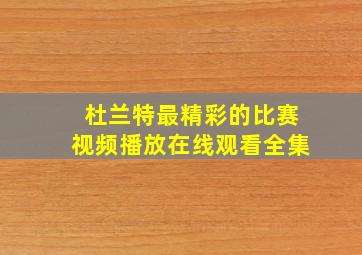 杜兰特最精彩的比赛
视频播放在线观看全集